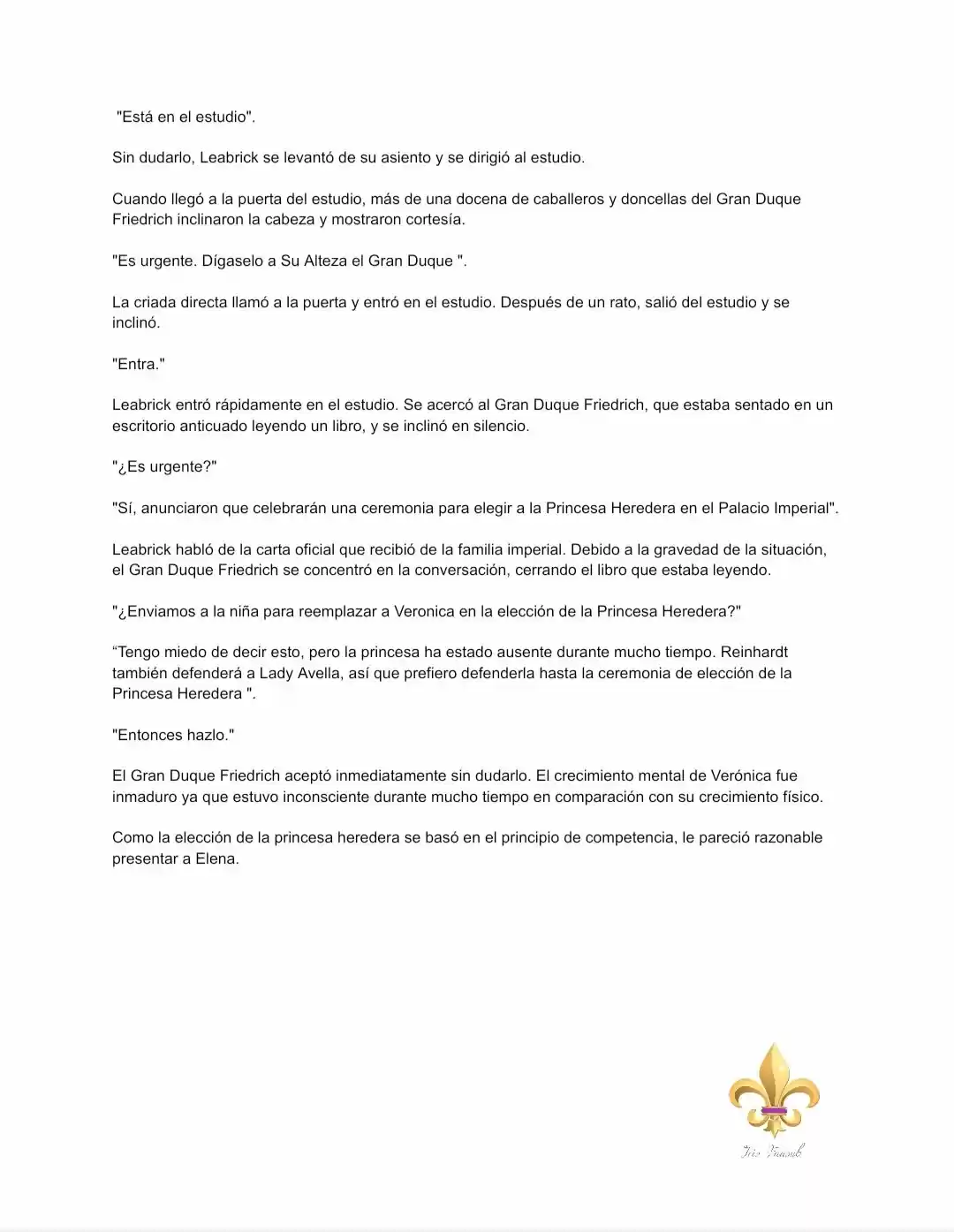 "Está en el estudio".

Sin dudarlo, Leabrick se levantó de su asiento y se dirigió al estudio.

Cuando llegó a la puerta del estudio, más de una docena de caballeros y doncellas del Gran Duque Friedrich inclinaron la cabeza y mostraron cortesía.

"Es urgente. Dígaselo a Su Alteza el Gran Duque ".

La criada directa llamó a la puerta y entró en el estudio. Después de un rato, salió del estudio y se inclinó.

"Entra."

Leabrick entró rápidamente en el estudio. Se acercó al Gran Duque Friedrich, que estaba sentado en un escritorio anticuado leyendo un libro, y se inclinó en silencio.

"¿Es urgente?"

"Sí, anunciaron que celebrarán una ceremonia para elegir a la Princesa Heredera en el Palacio Imperial".

Leabrick habló de la carta oficial que recibió de la familia imperial. Debido a la gravedad de la situación, el Gran Duque Friedrich se concentró en la conversación, cerrando el libro que estaba leyendo.

"¿Enviamos a la niña para reemplazar a Veronica en la elección de la Princesa Heredera?"

"Tengo miedo de decir esto, pero la princesa ha estado ausente durante mucho tiempo. Reinhardt también defenderá a Lady Avella, así que prefiero defenderla hasta la ceremonia de elección de la Princesa Heredera ".

"Entonces hazlo."

El Gran Duque Friedrich aceptó inmediatamente sin dudarlo. El crecimiento mental de Verónica fue inmaduro ya que estuvo inconsciente durante mucho tiempo en comparación con su crecimiento físico.

Como la elección de la princesa heredera se basó en el principio de competencia, le pareció razonable presentar a Elena.

Iris Fansub